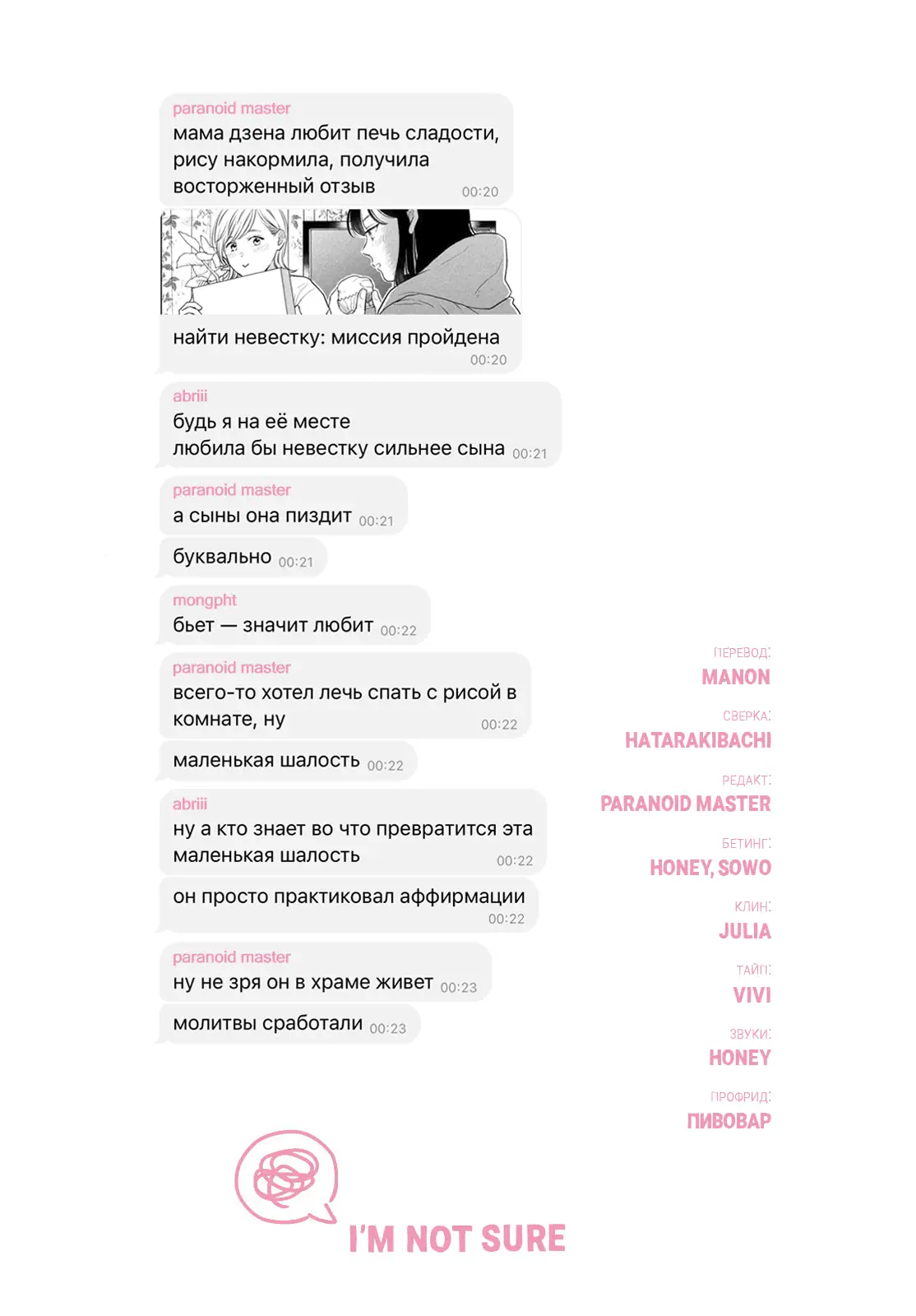 paranoid master
мама дзена любит печь сладости, рису накормила, получила восторженный отзыв 00:20

найти невестку: миссия пройдена 00:20

abriii
будь я на её месте
любила бы невестку сильнее сына 00:21

paranoid master
а сыны она пиздит 00:21

буквально 00:21

mongpht
бьет — значит любит 00:22

paranoid master
всего-то хотел лечь спать с рисой в комнате, ну 00:22

маленькая шалость 00:22

abriii
ну а кто знает во что превратится эта маленькая шалость 00:22

он просто практиковал аффирмации 00:22

paranoid master
ну не зря он в храме живет 00:23

молитвы сработали 00:23

ПЕРЕВОД:
MANON

СВЕРКА:
HATARAKIBACHI

РЕДАКТ:
PARANOID MASTER

БЕТИНГ:
HONEY, SOWO

КЛИН:
JULIA

ТАЙП:
VIVI

ЗВУКИ:
HONEY

ПРОФРИД:
ПИВОВАР

I'M NOT SURE